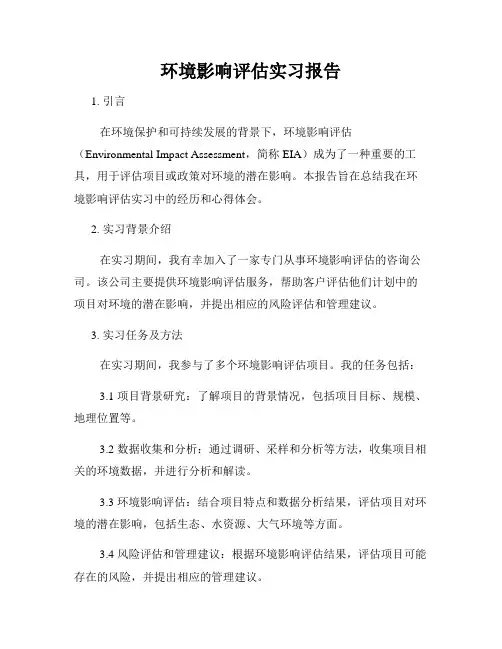 环境影响评估实习报告

1. 引言

在环境保护和可持续发展的背景下，环境影响评估（Environmental Impact Assessment，简称 EIA）成为了一种重要的工具，用于评估项目或政策对环境的潜在影响。本报告旨在总结我在环境影响评估实习中的经历和心得体会。

2. 实习背景介绍

在实习期间，我有幸加入了一家专门从事环境影响评估的咨询公司。该公司主要提供环境影响评估服务，帮助客户评估他们计划中的项目对环境的潜在影响，并提出相应的风险评估和管理建议。

3. 实习任务及方法

在实习期间，我参与了多个环境影响评估项目。我的任务包括：

3.1 项目背景研究：了解项目的背景情况，包括项目目标、规模、地理位置等。

3.2 数据收集和分析：通过调研、采样和分析等方法，收集项目相关的环境数据，并进行分析和解读。

3.3 环境影响评估：结合项目特点和数据分析结果，评估项目对环境的潜在影响，包括生态、水资源、大气环境等方面。

3.4 风险评估和管理建议：根据环境影响评估结果，评估项目可能存在的风险，并提出相应的管理建议。